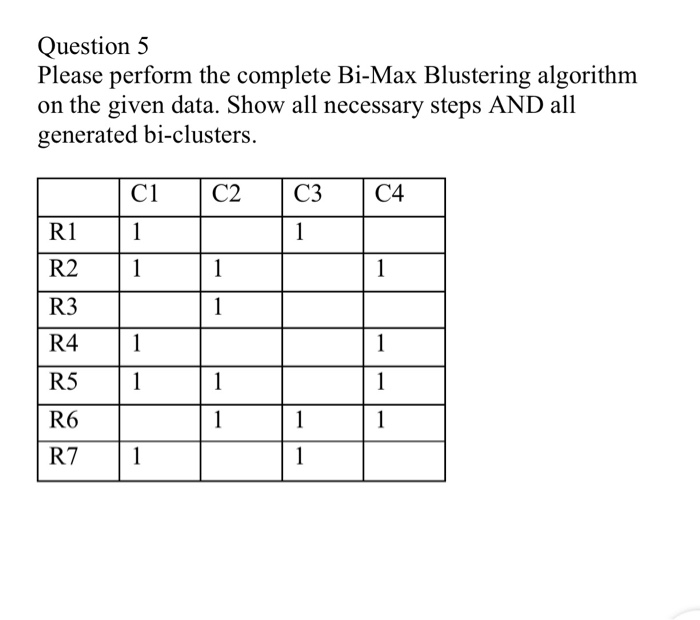 Question 5

Please perform the complete Bi-Max Blustering algorithm on the given data. Show all necessary steps AND all generated bi-clusters.

| | C1 | C2 | C3 | C4 |
|---|---|---|---|---|
| R1 | 1 | | 1 | |
| R2 | 1 | 1 | | 1 |
| R3 | | 1 | | |
| R4 | 1 | | | 1 |
| R5 | 1 | 1 | | 1 |
| R6 | | 1 | 1 | 1 |
| R7 | 1 | | 1 | |